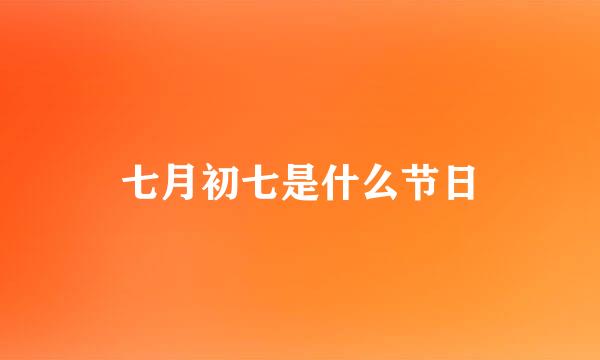 七月初七是什么节日